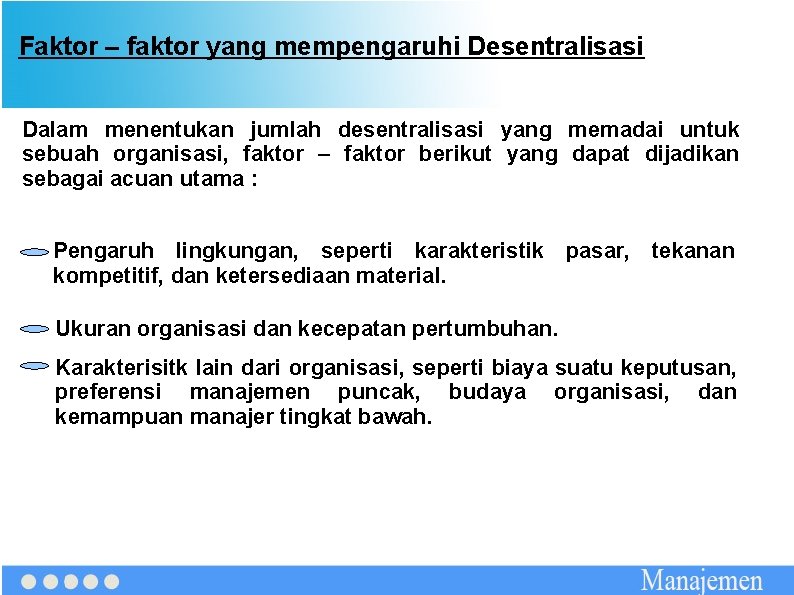 Faktor – faktor yang mempengaruhi Desentralisasi

Dalam menentukan jumlah desentralisasi yang memadai untuk sebuah organisasi, faktor – faktor berikut yang dapat dijadikan sebagai acuan utama :

Pengaruh lingkungan, seperti karakteristik pasar, tekanan kompetitif, dan ketersediaan material.

Ukuran organisasi dan kecepatan pertumbuhan.

Karakterisitk lain dari organisasi, seperti biaya suatu keputusan, preferensi manajemen puncak, budaya organisasi, dan kemampuan manajer tingkat bawah.

Manajemen